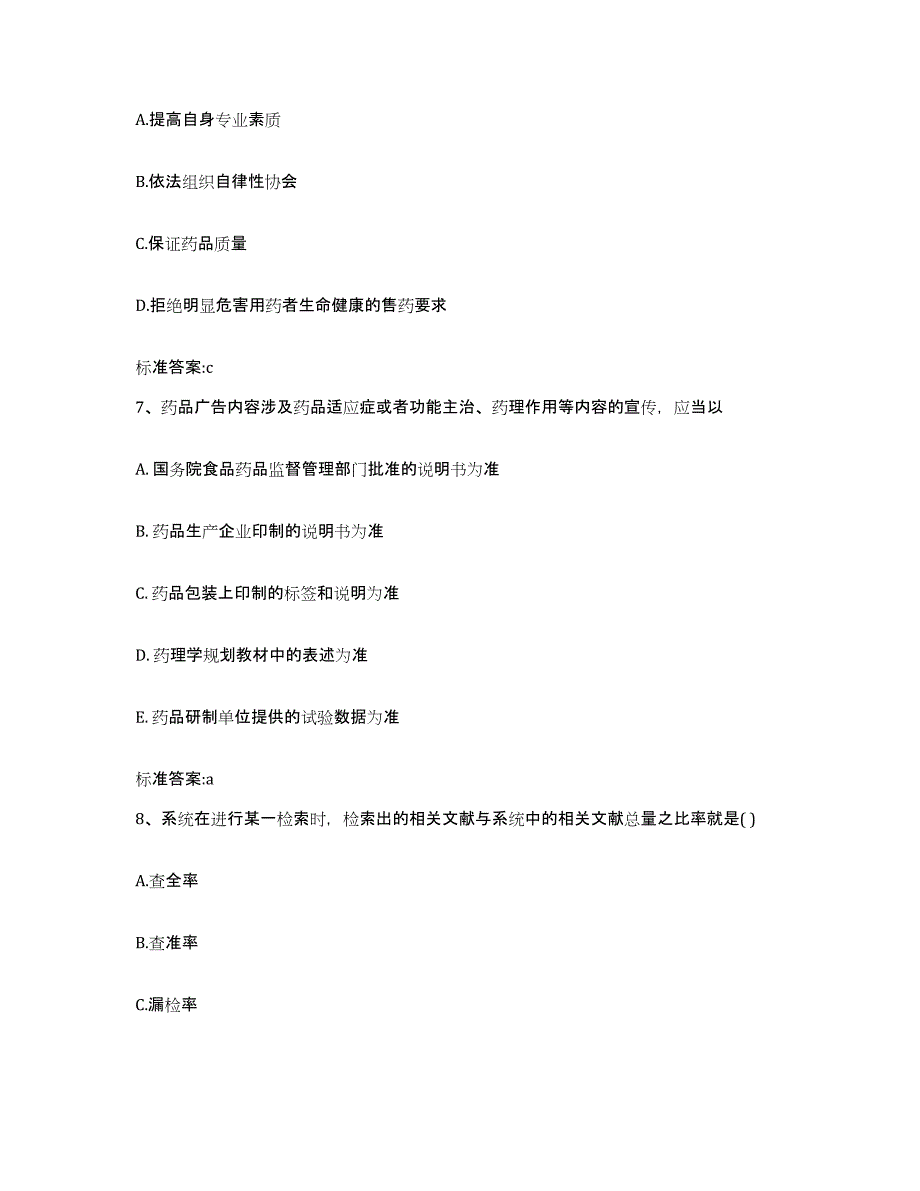 A.提高自身专业素质

B.依法组织自律性协会

C.保证药品质量

D.拒绝明显危害用药者生命健康的售药要求

标准答案:c

7、药品广告内容涉及药品适应症或者功能主治、药理作用等内容的宣传，应当以

A. 国务院食品药品监督管理部门批准的说明书为准

B. 药品生产企业印制的说明书为准

C. 药品包装上印制的标签和说明为准

D. 药理学规划教材中的表述为准

E. 药品研制单位提供的试验数据为准

标准答案:a

8、系统在进行某一检索时，检索出的相关文献与系统中的相关文献总量之比率就是( )

A.查全率

B.查准率

C.漏检率